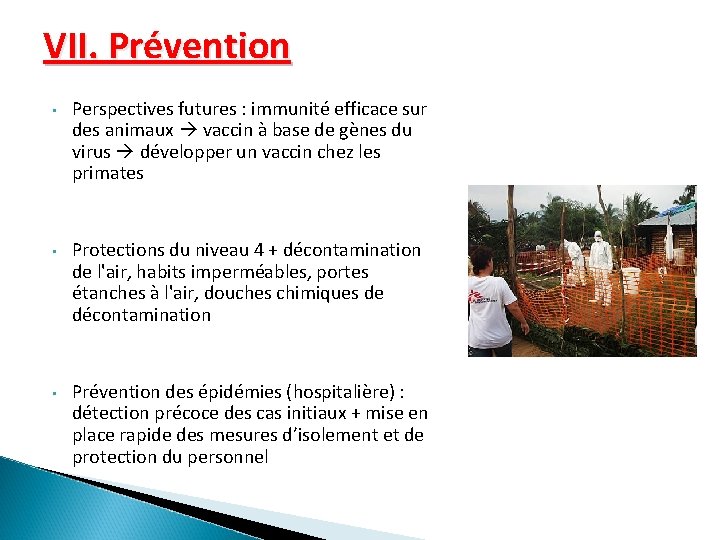 VII. Prévention

▪ Perspectives futures : immunité efficace sur des animaux → vaccin à base de gènes du virus → développer un vaccin chez les primates

▪ Protections du niveau 4 + décontamination de l'air, habits imperméables, portes étanches à l'air, douches chimiques de décontamination

▪ Prévention des épidémies (hospitalière) : détection précoce des cas initiaux + mise en place rapide des mesures d'isolement et de protection du personnel